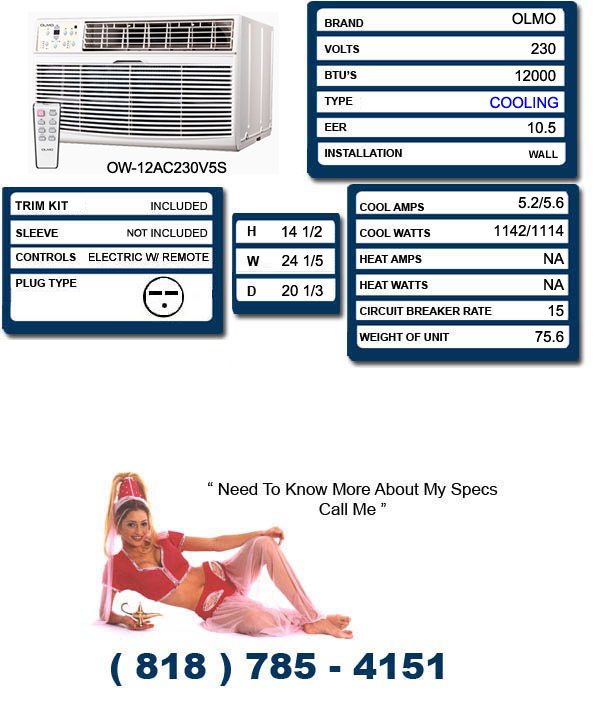 OLMO

OLMO

OW-12AC230V5S

| BRAND | OLMO |
|---|---|
| VOLTS | 230 |
| BTU'S | 12000 |
| TYPE | COOLING |
| EER | 10.5 |
| INSTALLATION | WALL |

| TRIM KIT | INCLUDED |
|---|---|
| SLEEVE | NOT INCLUDED |
| CONTROLS | ELECTRIC W/ REMOTE |
| PLUG TYPE | |

| H | 14 1/2 |
|---|---|
| W | 24 1/5 |
| D | 20 1/3 |

| COOL AMPS | 5.2/5.6 |
|---|---|
| COOL WATTS | 1142/1114 |
| HEAT AMPS | NA |
| HEAT WATTS | NA |
| CIRCUIT BREAKER RATE | 15 |
| WEIGHT OF UNIT | 75.6 |

" Need To Know More About My Specs Call Me "

( 818 ) 785 - 4151